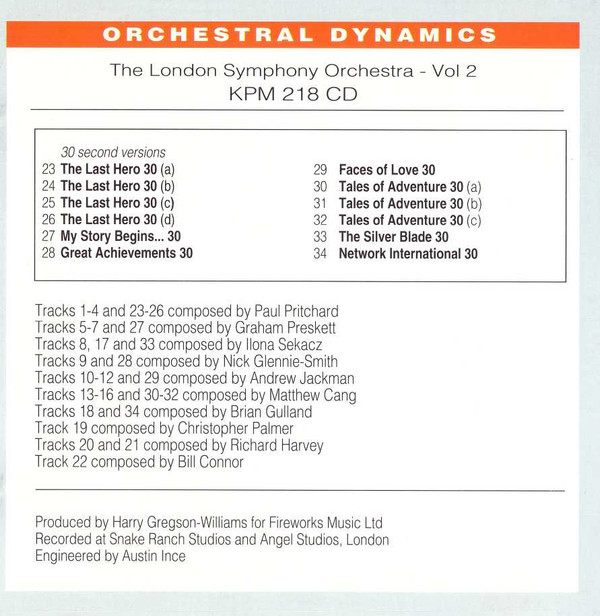 ORCHESTRAL DYNAMICS

The London Symphony Orchestra - Vol 2
KPM 218 CD

30 second versions
23 The Last Hero 30 (a)
24 The Last Hero 30 (b)
25 The Last Hero 30 (c)
26 The Last Hero 30 (d)
27 My Story Begins... 30
28 Great Achievements 30

29 Faces of Love 30
30 Tales of Adventure 30 (a)
31 Tales of Adventure 30 (b)
32 Tales of Adventure 30 (c)
33 The Silver Blade 30
34 Network International 30

Tracks 1-4 and 23-26 composed by Paul Pritchard
Tracks 5-7 and 27 composed by Graham Preskett
Tracks 8, 17 and 33 composed by Ilona Sekacz
Tracks 9 and 28 composed by Nick Glennie-Smith
Tracks 10-12 and 29 composed by Andrew Jackman
Tracks 13-16 and 30-32 composed by Matthew Cang
Tracks 18 and 34 composed by Brian Gulland
Track 19 composed by Christopher Palmer
Tracks 20 and 21 composed by Richard Harvey
Track 22 composed by Bill Connor

Produced by Harry Gregson-Williams for Fireworks Music Ltd
Recorded at Snake Ranch Studios and Angel Studios, London
Engineered by Austin Ince